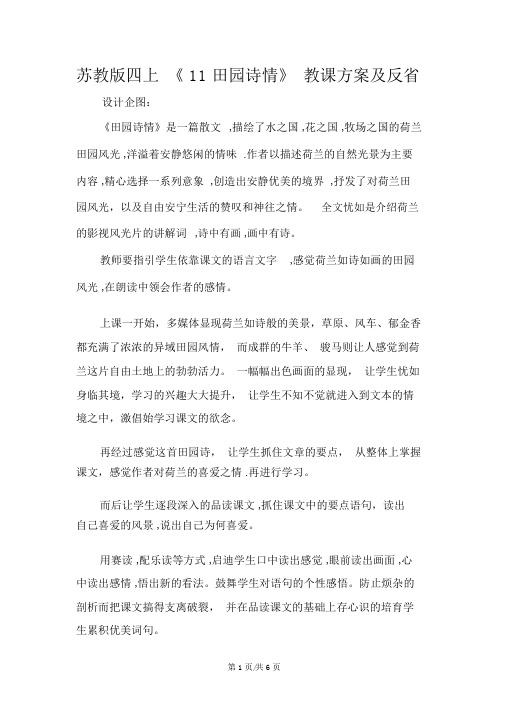 苏教版四上 《 11 田园诗情》 教课方案及反省

设计企图:

《田园诗情》是一篇散文 ,描绘了水之国 ,花之国 ,牧场之国的荷兰田园风光 ,洋溢着安静悠闲的情味 .作者以描述荷兰的自然光景为主要内容 ,精心选择一系列意象 ,创造出安静优美的境界 ,抒发了对荷兰田园风光，以及自由安宁生活的赞叹和神往之情。 全文忧如是介绍荷兰的影视风光片的讲解词 ,诗中有画 ,画中有诗。

教师要指引学生依靠课文的语言文字 ,感觉荷兰如诗如画的田园风光 ,在朗读中领会作者的感情。

上课一开始，多媒体显现荷兰如诗般的美景，草原、风车、郁金香都充满了浓浓的异域田园风情， 而成群的牛羊、 骏马则让人感觉到荷兰这片自由土地上的勃勃活力。 一幅幅出色画面的显现， 让学生忧如身临其境，学习的兴趣大大提升， 让学生不知不觉就进入到文本的情境之中，激倡始学习课文的欲念。

再经过感觉这首田园诗， 让学生抓住文章的要点， 从整体上掌握课文，感觉作者对荷兰的喜爱之情 .再进行学习。

而后让学生逐段深入的品读课文 ,抓住课文中的要点语句，读出自己喜爱的风景 ,说出自己为何喜爱。

用赛读 ,配乐读等方式 ,启迪学生口中读出感觉 ,眼前读出画面 ,心中读出感情 ,悟出新的看法。鼓舞学生对语句的个性感悟。防止烦杂的剖析而把课文搞得支离破裂， 并在品读课文的基础上存心识的培育学生累积优美词句。

第 1 页/共 6 页